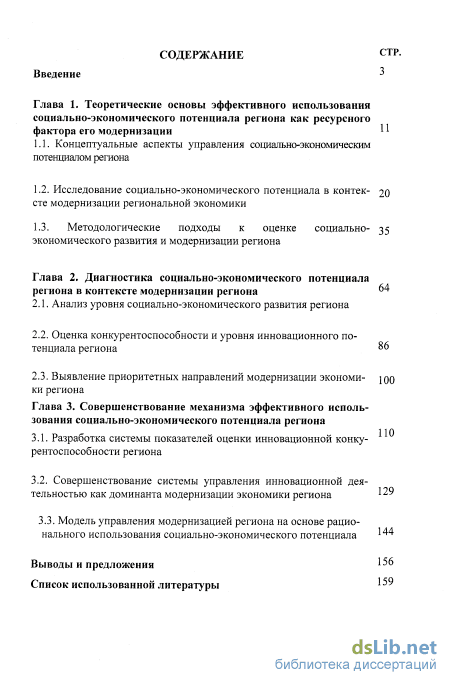 СОДЕРЖАНИЕ

СТР.

Введение 3

Глава 1. Теоретические основы эффективного использования социально-экономического потенциала региона как ресурсного фактора его модернизации 11

1.1. Концептуальные аспекты управления социально-экономическим потенциалом региона

1.2. Исследование социально-экономического потенциала в контексте модернизации региональной экономики 20

1.3. Методологические подходы к оценке социально-экономического развития и модернизации региона 35

Глава 2. Диагностика социально-экономического потенциала региона в контексте модернизации региона 64

2.1. Анализ уровня социально-экономического развития региона

2.2. Оценка конкурентоспособности и уровня инновационного потенциала региона 86

2.3. Выявление приоритетных направлений модернизации экономики региона 100

Глава 3. Совершенствование механизма эффективного использования социально-экономического потенциала региона

3.1. Разработка системы показателей оценки инновационной конкурентоспособности региона 110

3.2. Совершенствование системы управления инновационной деятельностью как доминанта модернизации экономики региона 129

3.3. Модель управления модернизацией региона на основе рационального использования социально-экономического потенциала 144

Выводы и предложения 156

Список использованной литературы 159

dsLib.net
библиотека диссертаций